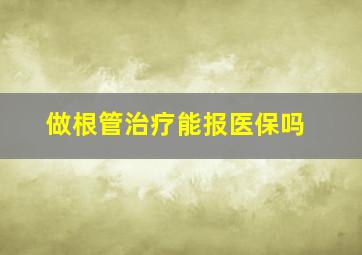 做根管治疗能报医保吗